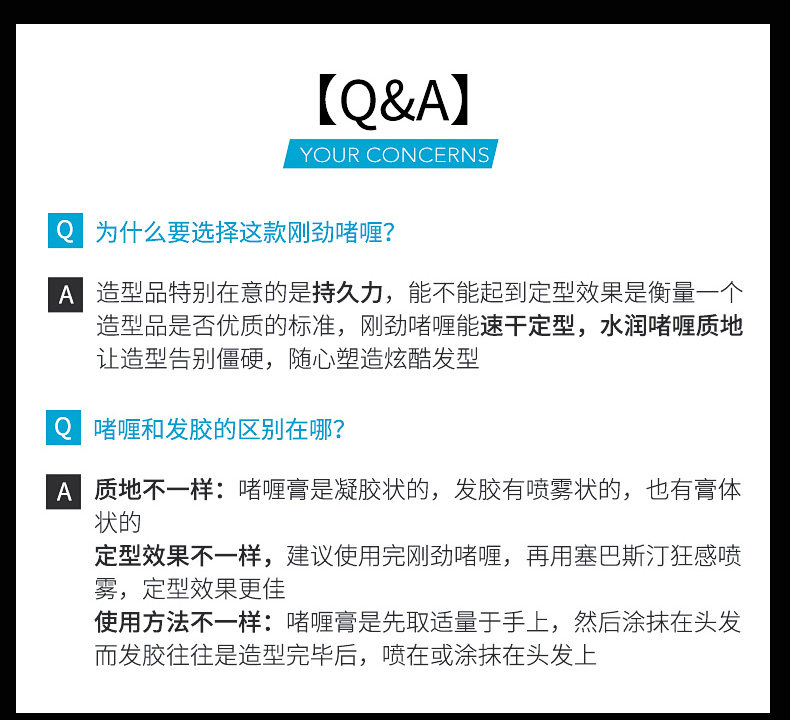 【Q&A】

YOUR CONCERNS

Q 为什么要选择这款刚劲啫喱?

A 造型品特别在意的是持久力，能不能起到定型效果是衡量一个造型品是否优质的标准，刚劲啫喱能速干定型，水润啫喱质地让造型告别僵硬，随心塑造炫酷发型

Q 啫喱和发胶的区别在哪?

A 质地不一样：啫喱膏是凝胶状的，发胶有喷雾状的，也有膏体状的
定型效果不一样，建议使用完刚劲啫喱，再用塞巴斯汀狂感喷雾，定型效果更佳
使用方法不一样：啫喱膏是先取适量于手上，然后涂抹在头发而发胶往往是造型完毕后，喷在或涂抹在头发上